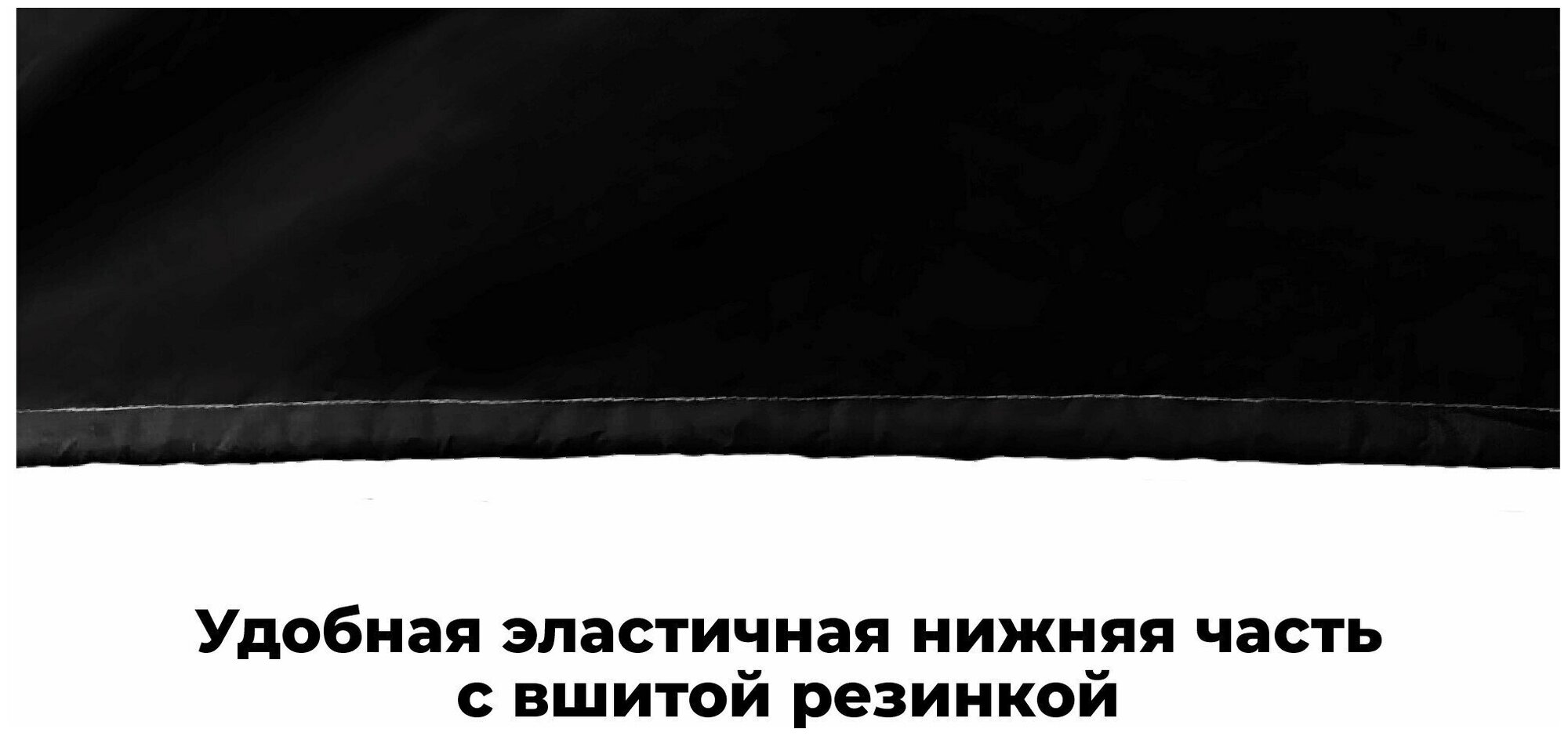 Удобная эластичная нижняя часть с вшитой резинкой